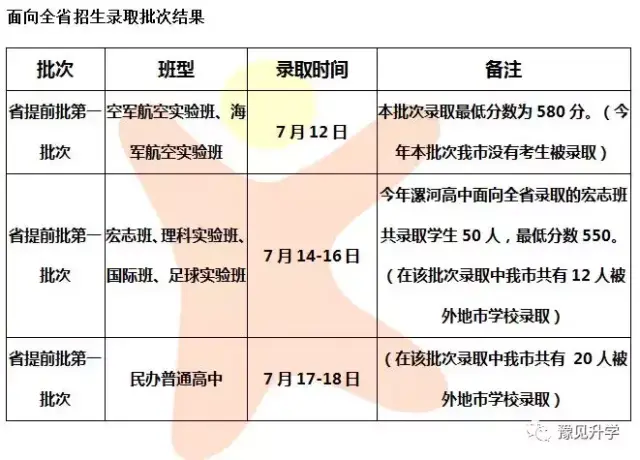 面向全省招生录取批次结果

| 批次 | 班型 | 录取时间 | 备注 |
|---|---|---|---|
| 省提前批第一批次 | 空军航空实验班、海军航空实验班 | 7月12日 | 本批次录取最低分数为580分。（今年本批次我市没有考生被录取） |
| 省提前批第一批次 | 宏志班、理科实验班、国际班、足球实验班 | 7月14-16日 | 今年漯河高中面向全省录取的宏志班共录取学生50人，最低分数550。（在该批次录取中我市共有12人被外地市学校录取） |
| 省提前批第一批次 | 民办普通高中 | 7月17-18日 | （在该批次录取中我市共有 20人被外地市学校录取） |

豫见升学